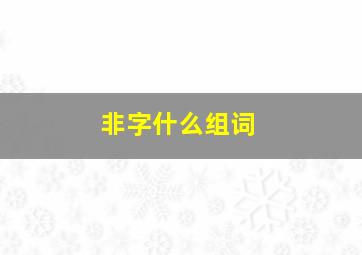 非字什么组词